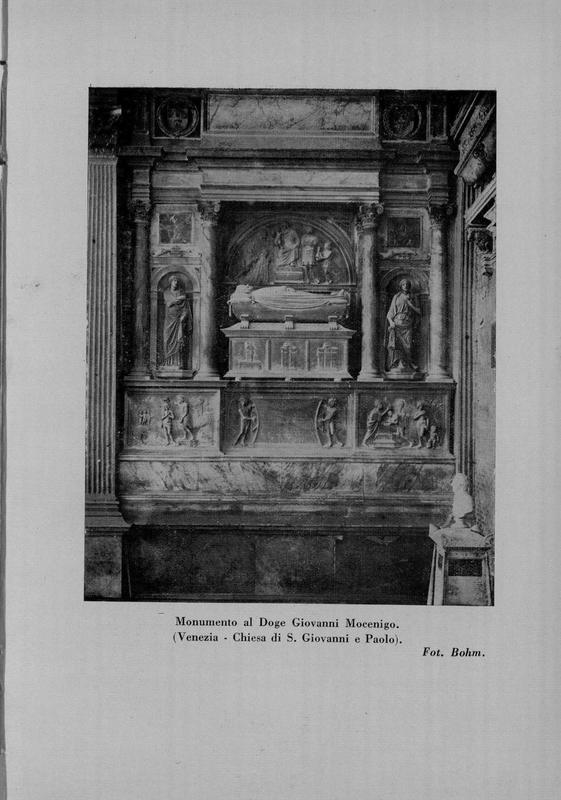 Monumento al Doge Giovanni Mocenigo.
(Venezia - Chiesa di S. Giovanni e Paolo).

Fot. Bohm.